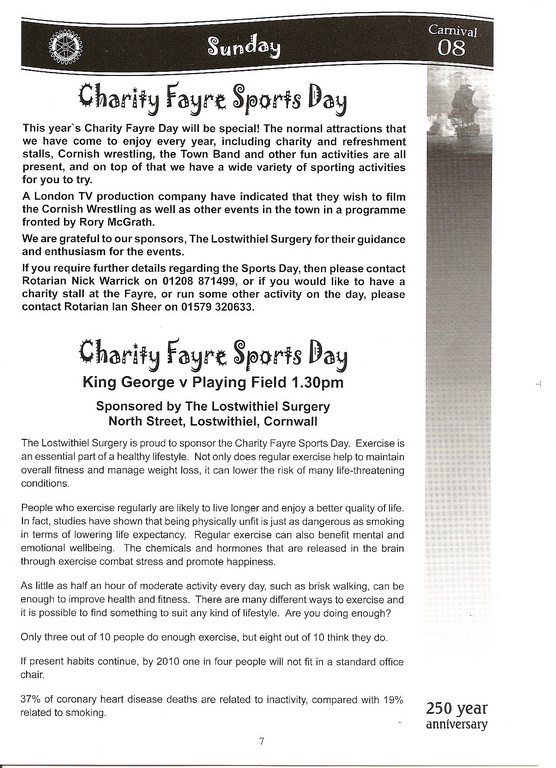 Sunday

Carnival
08

Charity Fayre Sports Day

This year`s Charity Fayre Day will be special! The normal attractions that we have come to enjoy every year, including charity and refreshment stalls, Cornish wrestling, the Town Band and other fun activities are all present, and on top of that we have a wide variety of sporting activities for you to try.

A London TV production company have indicated that they wish to film the Cornish Wrestling as well as other events in the town in a programme fronted by Rory McGrath.

We are grateful to our sponsors, The Lostwithiel Surgery for their guidance and enthusiasm for the events.

If you require further details regarding the Sports Day, then please contact Rotarian Nick Warrick on 01208 871499, or if you would like to have a charity stall at the Fayre, or run some other activity on the day, please contact Rotarian Ian Sheer on 01579 320633.

Charity Fayre Sports Day

King George v Playing Field 1.30pm

Sponsored by The Lostwithiel Surgery
North Street, Lostwithiel, Cornwall

The Lostwithiel Surgery is proud to sponsor the Charity Fayre Sports Day. Exercise is an essential part of a healthy lifestyle. Not only does regular exercise help to maintain overall fitness and manage weight loss, it can lower the risk of many life-threatening conditions.

People who exercise regularly are likely to live longer and enjoy a better quality of life. In fact, studies have shown that being physically unfit is just as dangerous as smoking in terms of lowering life expectancy. Regular exercise can also benefit mental and emotional wellbeing. The chemicals and hormones that are released in the brain through exercise combat stress and promote happiness.

As little as half an hour of moderate activity every day, such as brisk walking, can be enough to improve health and fitness. There are many different ways to exercise and it is possible to find something to suit any kind of lifestyle. Are you doing enough?

Only three out of 10 people do enough exercise, but eight out of 10 think they do.

If present habits continue, by 2010 one in four people will not fit in a standard office chair.

37% of coronary heart disease deaths are related to inactivity, compared with 19% related to smoking.

250 year
anniversary

7